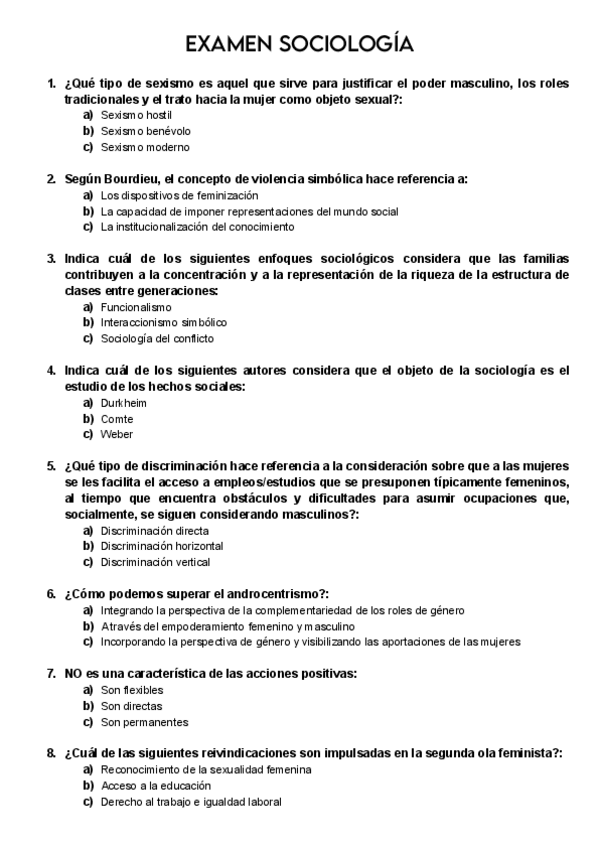 EXAMEN SOCIOLOGÍA

1. ¿Qué tipo de sexismo es aquel que sirve para justificar el poder masculino, los roles tradicionales y el trato hacia la mujer como objeto sexual?:
a) Sexismo hostil
b) Sexismo benévolo
c) Sexismo moderno

2. Según Bourdieu, el concepto de violencia simbólica hace referencia a:
a) Los dispositivos de feminización
b) La capacidad de imponer representaciones del mundo social
c) La institucionalización del conocimiento

3. Indica cuál de los siguientes enfoques sociológicos considera que las familias contribuyen a la concentración y a la representación de la riqueza de la estructura de clases entre generaciones:
a) Funcionalismo
b) Interaccionismo simbólico
c) Sociología del conflicto

4. Indica cuál de los siguientes autores considera que el objeto de la sociología es el estudio de los hechos sociales:
a) Durkheim
b) Comte
c) Weber

5. ¿Qué tipo de discriminación hace referencia a la consideración sobre que a las mujeres se les facilita el acceso a empleos/estudios que se presuponen típicamente femeninos, al tiempo que encuentra obstáculos y dificultades para asumir ocupaciones que, socialmente, se siguen considerando masculinos?:
a) Discriminación directa
b) Discriminación horizontal
c) Discriminación vertical

6. ¿Cómo podemos superar el androcentrismo?:
a) Integrando la perspectiva de la complementariedad de los roles de género
b) A través del empoderamiento femenino y masculino
c) Incorporando la perspectiva de género y visibilizando las aportaciones de las mujeres

7. NO es una característica de las acciones positivas:
a) Son flexibles
b) Son directas
c) Son permanentes

8. ¿Cuál de las siguientes reivindicaciones son impulsadas en la segunda ola feminista?:
a) Reconocimiento de la sexualidad femenina
b) Acceso a la educación
c) Derecho al trabajo e igualdad laboral